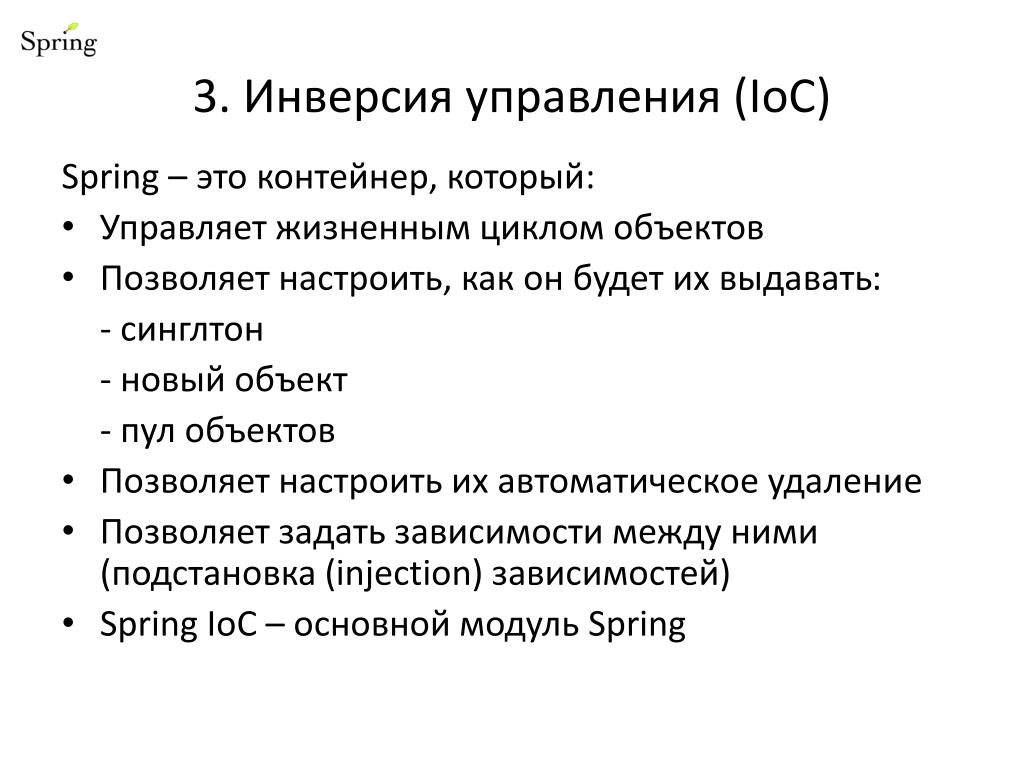 Spring

3. Инверсия управления (IoC)

Spring – это контейнер, который:
• Управляет жизненным циклом объектов
• Позволяет настроить, как он будет их выдавать:
- синглтон
- новый объект
- пул объектов
• Позволяет настроить их автоматическое удаление
• Позволяет задать зависимости между ними (подстановка (injection) зависимостей)
• Spring IoC – основной модуль Spring